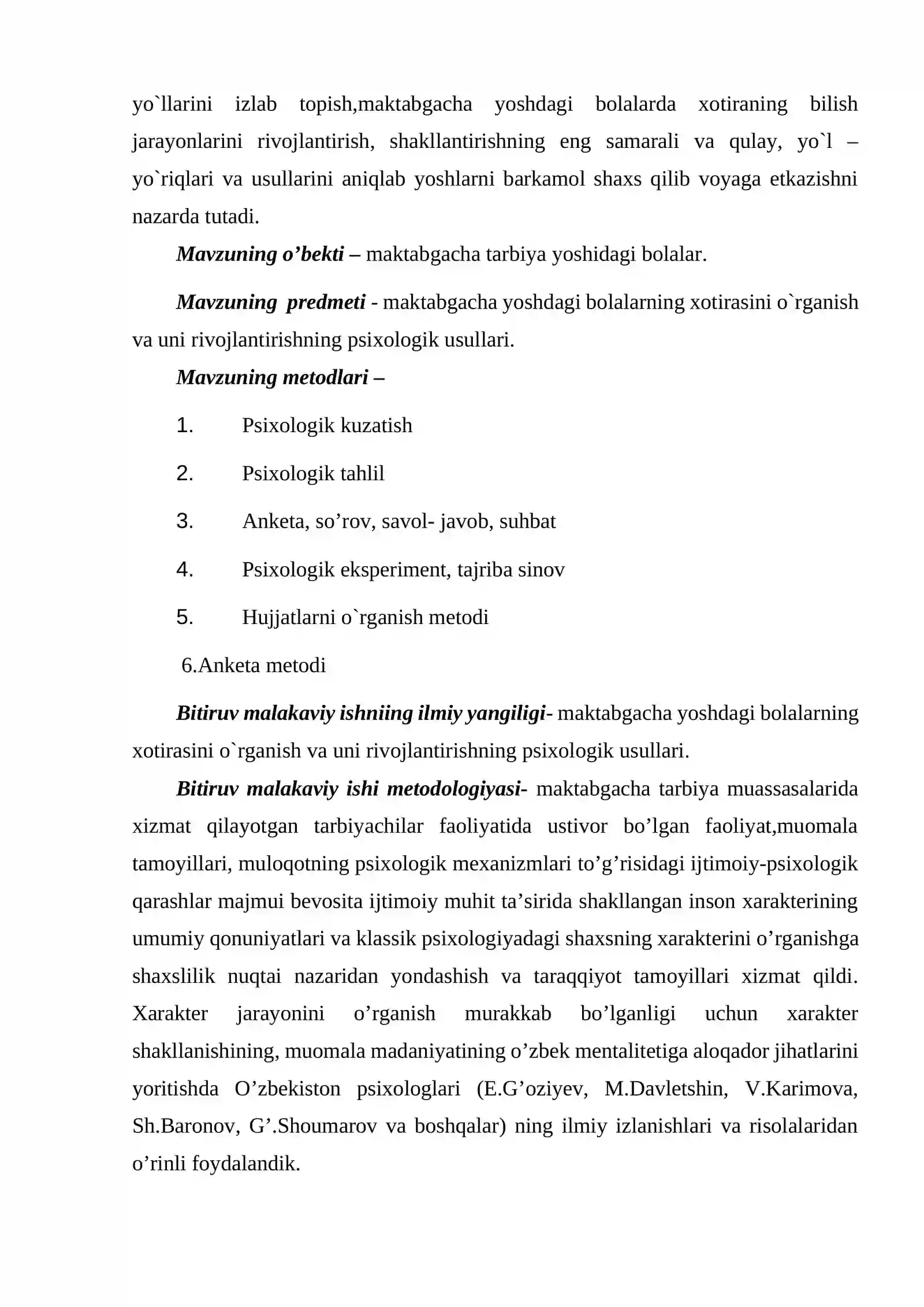 yo`llarini izlab topish,maktabgacha yoshdagi bolalarda xotiraning bilish jarayonlarini rivojlantirish, shakllantirishning eng samarali va qulay, yo`l – yo`riqlari va usullarini aniqlab yoshlarni barkamol shaxs qilib voyaga etkazishni nazarda tutadi.

Mavzuning o'bekti – maktabgacha tarbiya yoshidagi bolalar.

Mavzuning predmeti - maktabgacha yoshdagi bolalarning xotirasini o`rganish va uni rivojlantirishning psixologik usullari.

Mavzuning metodlari –

1. Psixologik kuzatish

2. Psixologik tahlil

3. Anketa, so'rov, savol- javob, suhbat

4. Psixologik eksperiment, tajriba sinov

5. Hujjatlarni o`rganish metodi

6.Anketa metodi

Bitiruv malakaviy ishniing ilmiy yangiligi- maktabgacha yoshdagi bolalarning xotirasini o`rganish va uni rivojlantirishning psixologik usullari.

Bitiruv malakaviy ishi metodologiyasi- maktabgacha tarbiya muassasalarida xizmat qilayotgan tarbiyachilar faoliyatida ustivor bo'lgan faoliyat,muomala tamoyillari, muloqotning psixologik mexanizmlari to'g'risidagi ijtimoiy-psixologik qarashlar majmui bevosita ijtimoiy muhit ta'sirida shakllangan inson xarakterining umumiy qonuniyatlari va klassik psixologiyadagi shaxsning xarakterini o'rganishga shaxslilik nuqtai nazaridan yondashish va taraqqiyot tamoyillari xizmat qildi. Xarakter jarayonini o'rganish murakkab bo'lganligi uchun xarakter shakllanishining, muomala madaniyatining o'zbek mentalitetiga aloqador jihatlarini yoritishda O'zbekiston psixologlari (E.G'oziyev, M.Davletshin, V.Karimova, Sh.Baronov, G'.Shoumarov va boshqalar) ning ilmiy izlanishlari va risolalaridan o'rinli foydalandik.